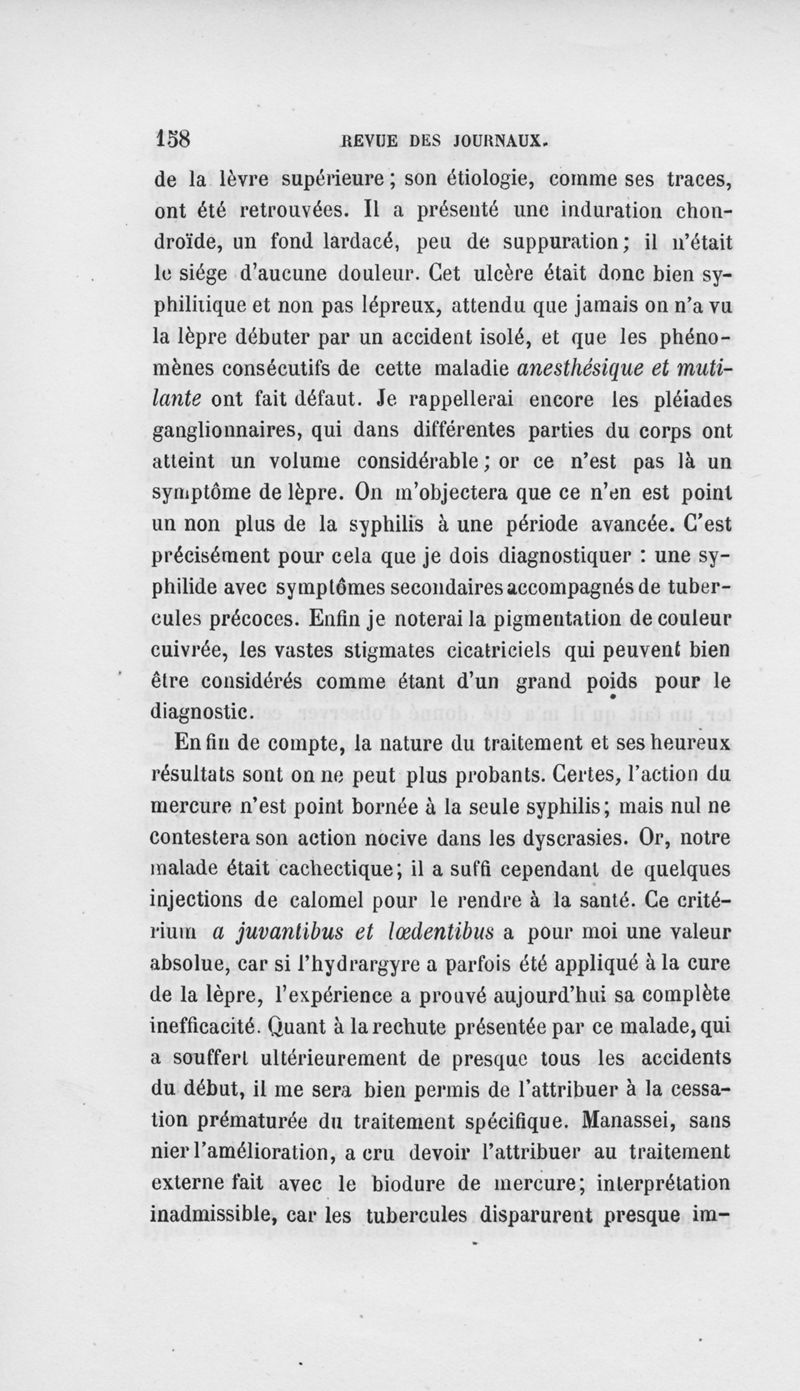 158 REVUE DES JOURNAUX.

de la lèvre supérieure ; son étiologie, comme ses traces, ont été retrouvées. Il a présenté une induration chondroïde, un fond lardacé, peu de suppuration ; il n'était le siége d'aucune douleur. Cet ulcère était donc bien syphilitique et non pas lépreux, attendu que jamais on n'a vu la lèpre débuter par un accident isolé, et que les phénomènes consécutifs de cette maladie anesthésique et mutilante ont fait défaut. Je rappellerai encore les pléiades ganglionnaires, qui dans différentes parties du corps ont atteint un volume considérable ; or ce n'est pas là un symptôme de lèpre. On m'objectera que ce n'en est point un non plus de la syphilis à une période avancée. C'est précisément pour cela que je dois diagnostiquer : une syphilide avec symptômes secondaires accompagnés de tubercules précoces. Enfin je noterai la pigmentation de couleur cuivrée, les vastes stigmates cicatriciels qui peuvent bien être considérés comme étant d'un grand poids pour le diagnostic.

En fin de compte, la nature du traitement et ses heureux résultats sont on ne peut plus probants. Certes, l'action du mercure n'est point bornée à la seule syphilis ; mais nul ne contestera son action nocive dans les dyscrasies. Or, notre malade était cachectique ; il a suffi cependant de quelques injections de calomel pour le rendre à la santé. Ce critérium a juvantibus et lœdentibus a pour moi une valeur absolue, car si l'hydrargyre a parfois été appliqué à la cure de la lèpre, l'expérience a prouvé aujourd'hui sa complète inefficacité. Quant à la rechute présentée par ce malade, qui a souffert ultérieurement de presque tous les accidents du début, il me sera bien permis de l'attribuer à la cessation prématurée du traitement spécifique. Manassei, sans nier l'amélioration, a cru devoir l'attribuer au traitement externe fait avec le biodure de mercure ; interprétation inadmissible, car les tubercules disparurent presque im-